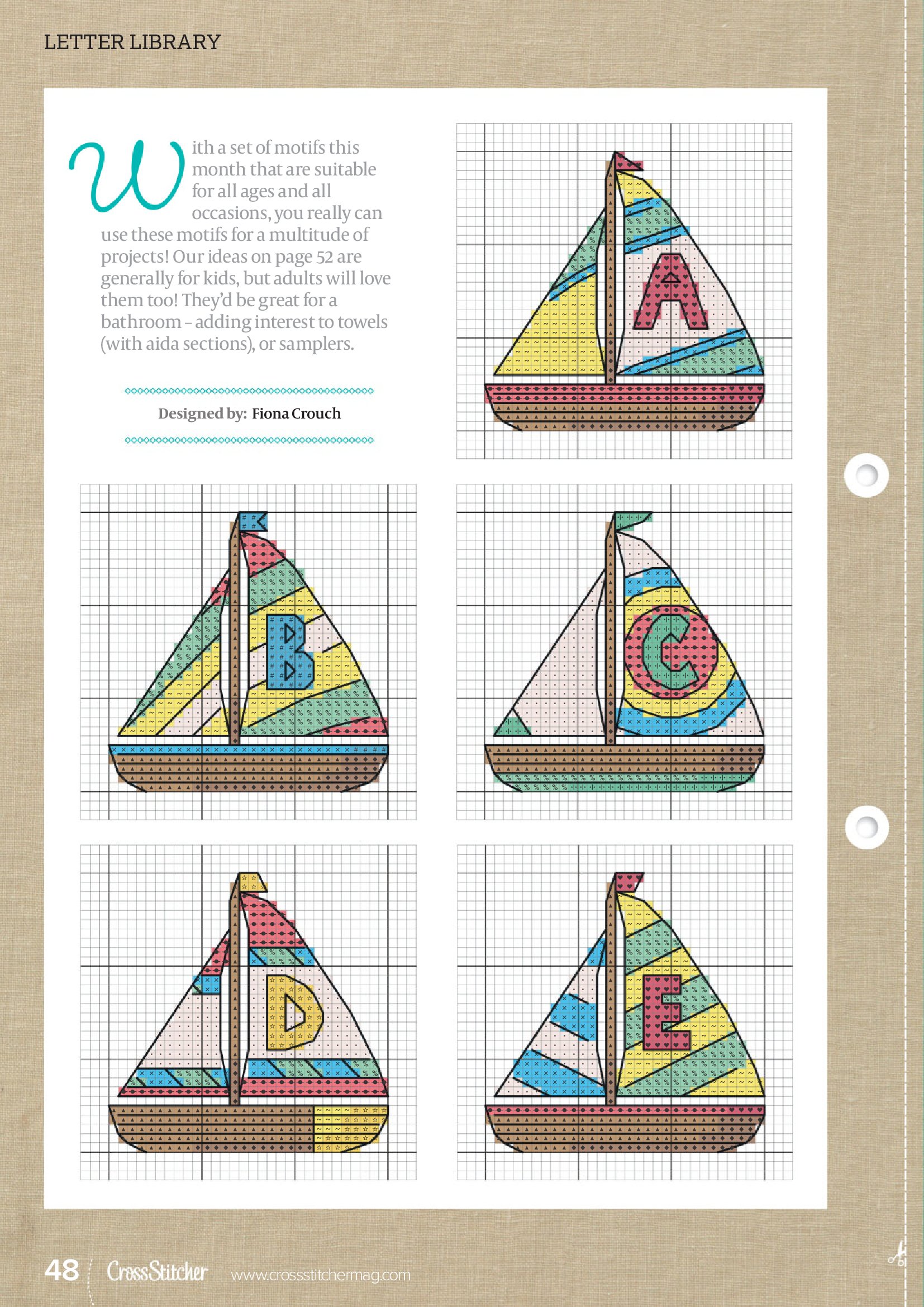 LETTER LIBRARY

With a set of motifs this month that are suitable for all ages and all occasions, you really can use these motifs for a multitude of projects! Our ideas on page 52 are generally for kids, but adults will love them too! They'd be great for a bathroom – adding interest to towels (with aida sections), or samplers.

Designed by: Fiona Crouch

A

B

C

D

E

48 CrossStitcher www.crossstitchermag.com